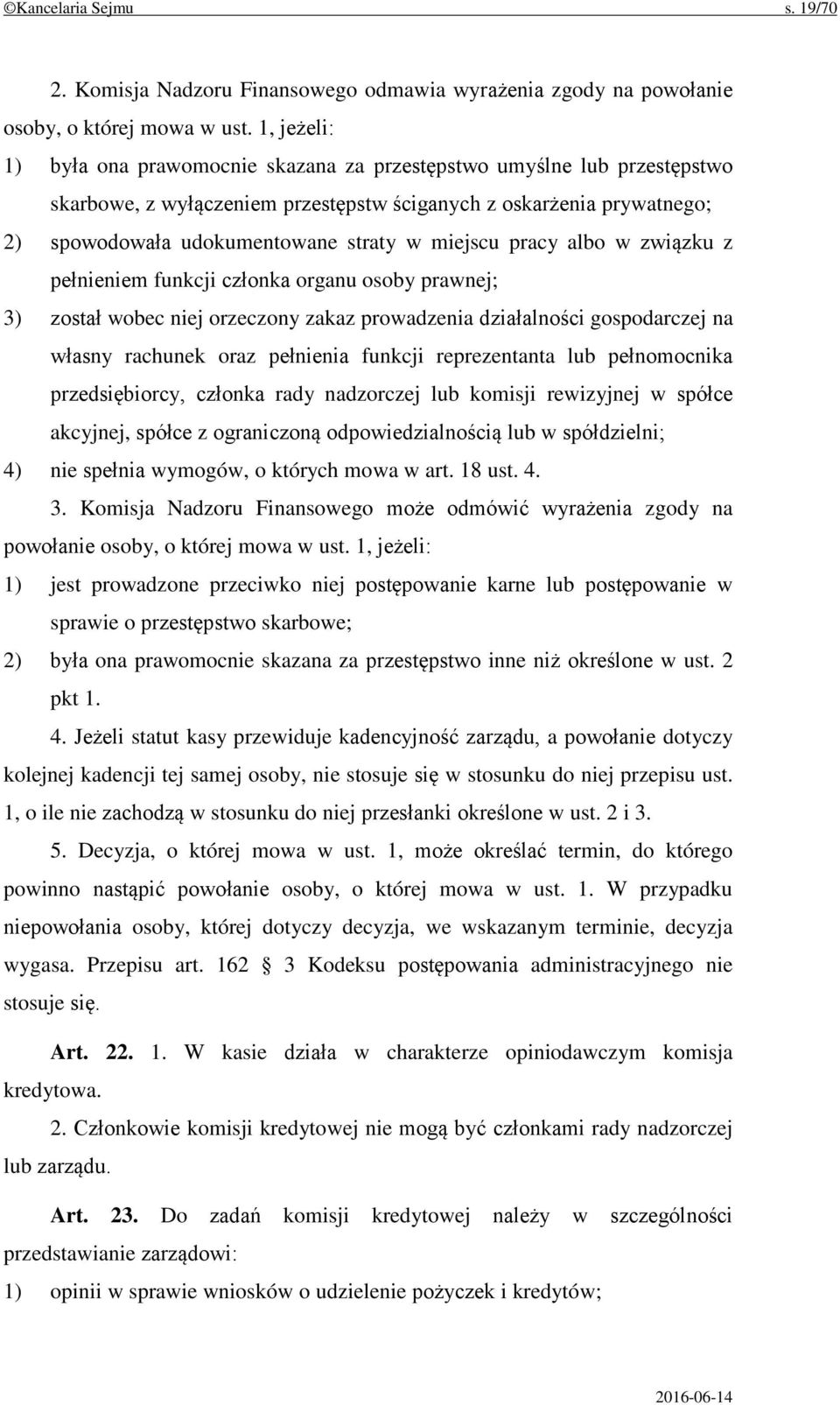 ©Kancelaria Sejmu s. 19/70

2. Komisja Nadzoru Finansowego odmawia wyrażenia zgody na powołanie osoby, o której mowa w ust. 1, jeżeli:

1) była ona prawomocnie skazana za przestępstwo umyślne lub przestępstwo skarbowe, z wyłączeniem przestępstw ściganych z oskarżenia prywatnego;

2) spowodowała udokumentowane straty w miejscu pracy albo w związku z pełnieniem funkcji członka organu osoby prawnej;

3) został wobec niej orzeczony zakaz prowadzenia działalności gospodarczej na własny rachunek oraz pełnienia funkcji reprezentanta lub pełnomocnika przedsiębiorcy, członka rady nadzorczej lub komisji rewizyjnej w spółce akcyjnej, spółce z ograniczoną odpowiedzialnością lub w spółdzielni;

4) nie spełnia wymogów, o których mowa w art. 18 ust. 4.

3. Komisja Nadzoru Finansowego może odmówić wyrażenia zgody na powołanie osoby, o której mowa w ust. 1, jeżeli:

1) jest prowadzone przeciwko niej postępowanie karne lub postępowanie w sprawie o przestępstwo skarbowe;

2) była ona prawomocnie skazana za przestępstwo inne niż określone w ust. 2 pkt 1.

4. Jeżeli statut kasy przewiduje kadencyjność zarządu, a powołanie dotyczy kolejnej kadencji tej samej osoby, nie stosuje się w stosunku do niej przepisu ust. 1, o ile nie zachodzą w stosunku do niej przesłanki określone w ust. 2 i 3.

5. Decyzja, o której mowa w ust. 1, może określać termin, do którego powinno nastąpić powołanie osoby, o której mowa w ust. 1. W przypadku niepowołania osoby, której dotyczy decyzja, we wskazanym terminie, decyzja wygasa. Przepisu art. 162 3 Kodeksu postępowania administracyjnego nie stosuje się.

Art. 22. 1. W kasie działa w charakterze opiniodawczym komisja kredytowa.

2. Członkowie komisji kredytowej nie mogą być członkami rady nadzorczej lub zarządu.

Art. 23. Do zadań komisji kredytowej należy w szczególności przedstawianie zarządowi:

1) opinii w sprawie wniosków o udzielenie pożyczek i kredytów;

2016-06-14